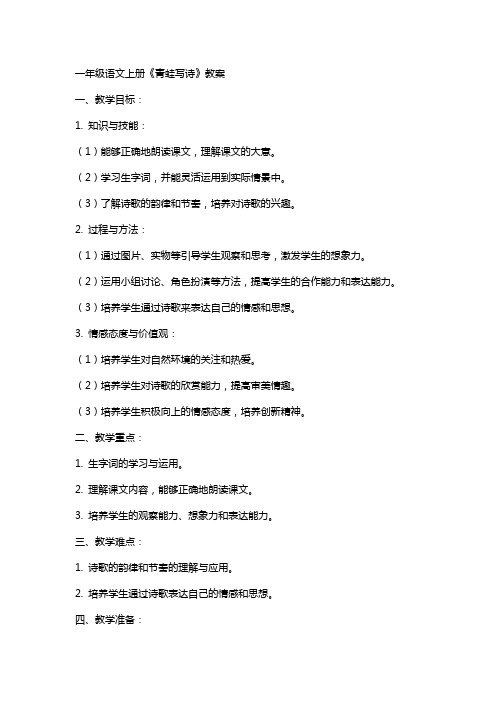 一年级语文上册《青蛙写诗》教案

一、教学目标：

1. 知识与技能：

（1）能够正确地朗读课文，理解课文的大意。

（2）学习生字词，并能灵活运用到实际情景中。

（3）了解诗歌的韵律和节奏，培养对诗歌的兴趣。

2. 过程与方法：

（1）通过图片、实物等引导学生观察和思考，激发学生的想象力。

（2）运用小组讨论、角色扮演等方法，提高学生的合作能力和表达能力。

（3）培养学生通过诗歌来表达自己的情感和思想。

3. 情感态度与价值观：

（1）培养学生对自然环境的关注和热爱。

（2）培养学生对诗歌的欣赏能力，提高审美情趣。

（3）培养学生积极向上的情感态度，培养创新精神。

二、教学重点：

1. 生字词的学习与运用。

2. 理解课文内容，能够正确地朗读课文。

3. 培养学生的观察能力、想象力和表达能力。

三、教学难点：

1. 诗歌的韵律和节奏的理解与应用。

2. 培养学生通过诗歌表达自己的情感和思想。

四、教学准备：